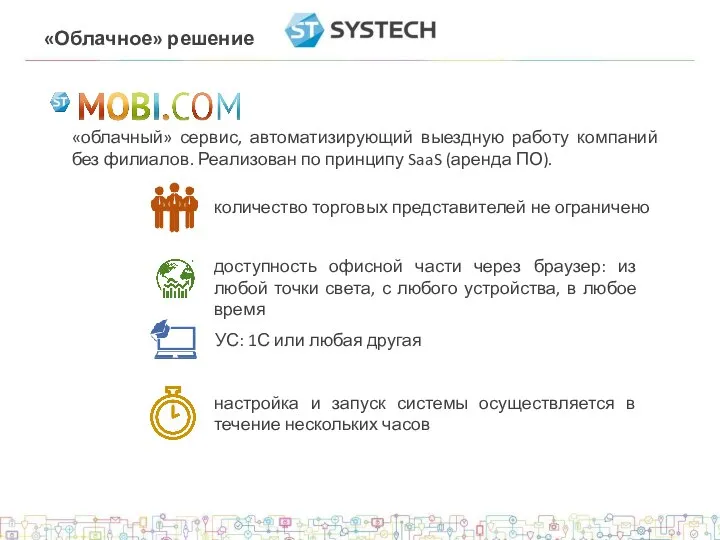 «Облачное» решение

ST SYSTECH

ST MOBI.COM

«облачный» сервис, автоматизирующий выездную работу компаний без филиалов. Реализован по принципу SaaS (аренда ПО).

количество торговых представителей не ограничено

доступность офисной части через браузер: из любой точки света, с любого устройства, в любое время

УС: 1С или любая другая

настройка и запуск системы осуществляется в течение нескольких часов